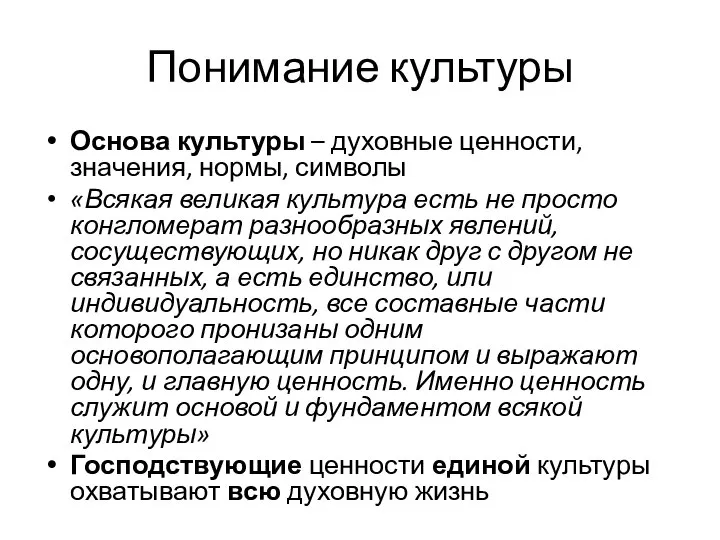 Понимание культуры

• Основа культуры – духовные ценности, значения, нормы, символы

• «Всякая великая культура есть не просто конгломерат разнообразных явлений, сосуществующих, но никак друг с другом не связанных, а есть единство, или индивидуальность, все составные части которого пронизаны одним основополагающим принципом и выражают одну, и главную ценность. Именно ценность служит основой и фундаментом всякой культуры»

• Господствующие ценности единой культуры охватывают всю духовную жизнь